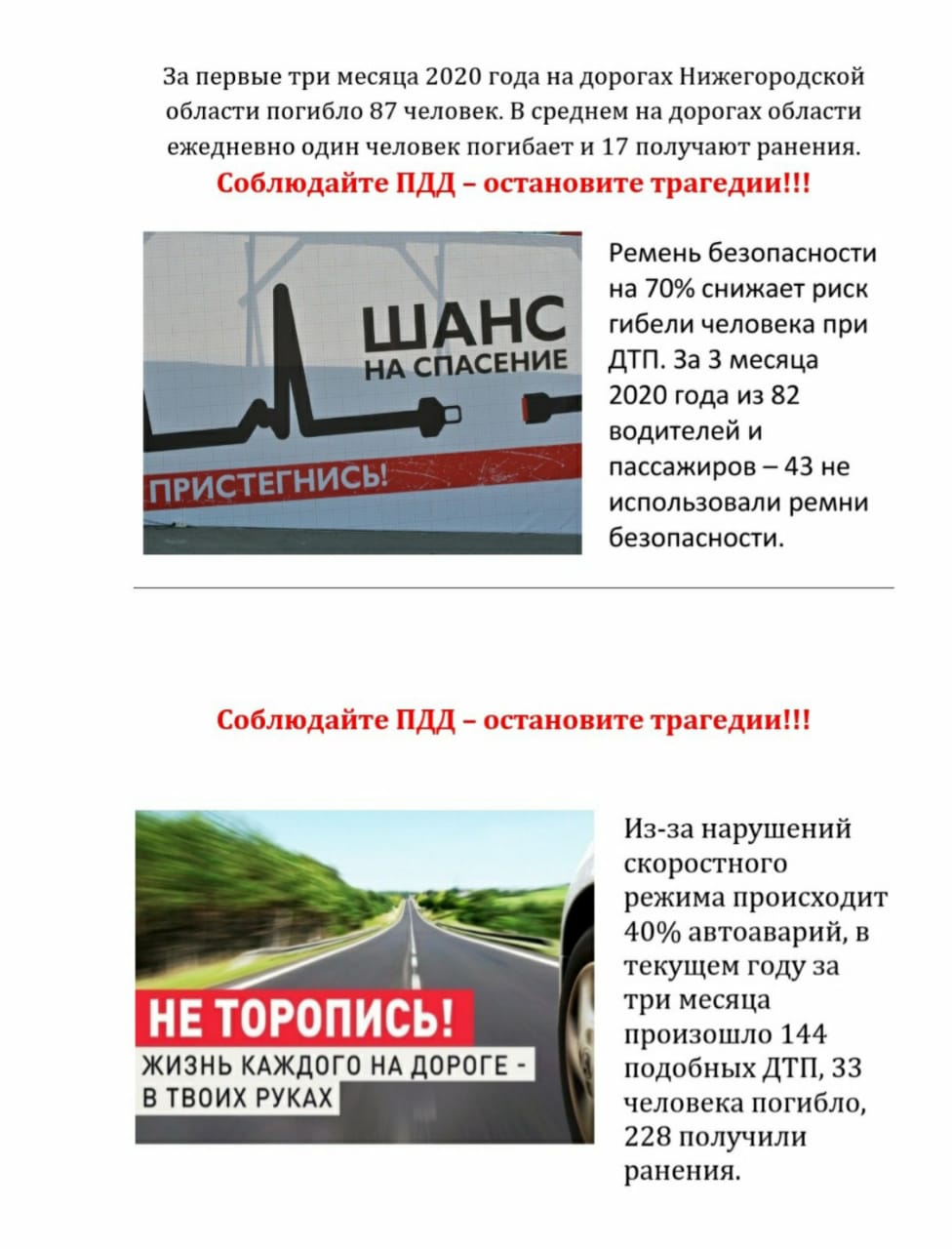 За первые три месяца 2020 года на дорогах Нижегородской области погибло 87 человек. В среднем на дорогах области ежедневно один человек погибает и 17 получают ранения.

Соблюдайте ПДД – остановите трагедии!!!

ШАНС НА СПАСЕНИЕ

ПРИСТЕГНИСЬ!

Ремень безопасности на 70% снижает риск гибели человека при ДТП. За 3 месяца 2020 года из 82 водителей и пассажиров – 43 не использовали ремни безопасности.

Соблюдайте ПДД – остановите трагедии!!!

НЕ ТОРОПИСЬ!

ЖИЗНЬ КАЖДОГО НА ДОРОГЕ - В ТВОИХ РУКАХ

Из-за нарушений скоростного режима происходит 40% автоаварий, в текущем году за три месяца произошло 144 подобных ДТП, 33 человека погибло, 228 получили ранения.